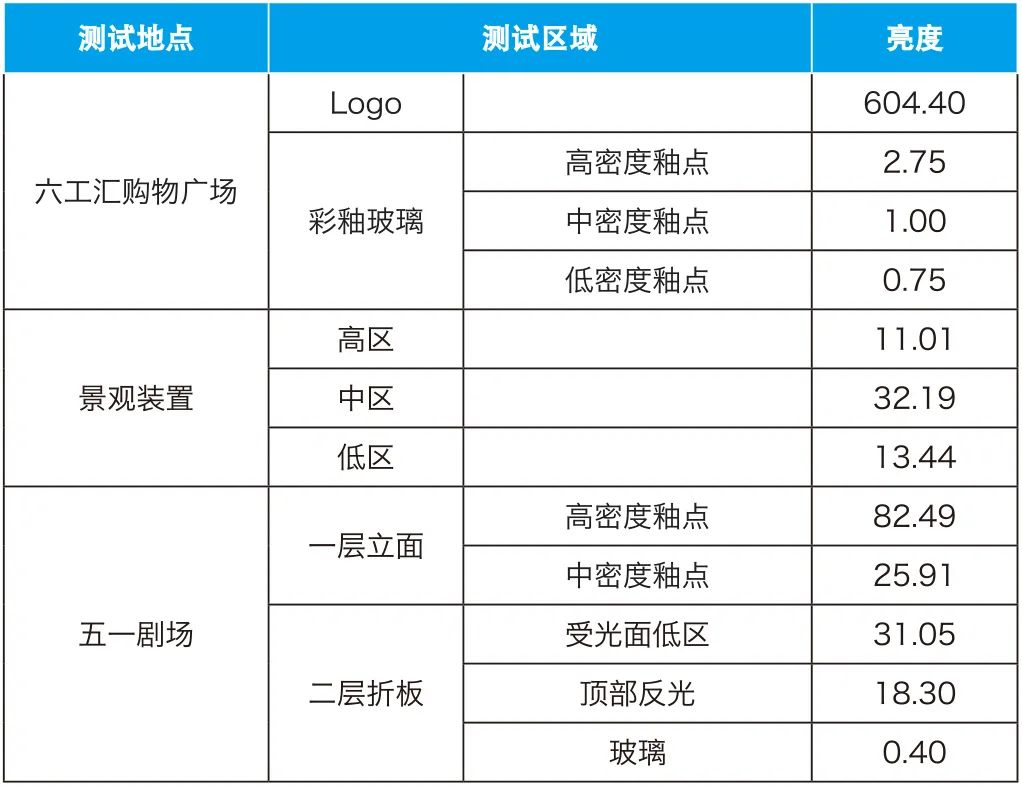 | 测试地点 | 测试区域 |  | 亮度 |
|---|---|---|---|
| 六工汇购物广场 | Logo |  | 604.40 |
|  | 彩釉玻璃 | 高密度釉点 | 2.75 |
|  |  | 中密度釉点 | 1.00 |
|  |  | 低密度釉点 | 0.75 |
| 景观装置 | 高区 |  | 11.01 |
|  | 中区 |  | 32.19 |
|  | 低区 |  | 13.44 |
| 五一剧场 | 一层立面 | 高密度釉点 | 82.49 |
|  |  | 中密度釉点 | 25.91 |
|  | 二层折板 | 受光面低区 | 31.05 |
|  |  | 顶部反光 | 18.30 |
|  |  | 玻璃 | 0.40 |